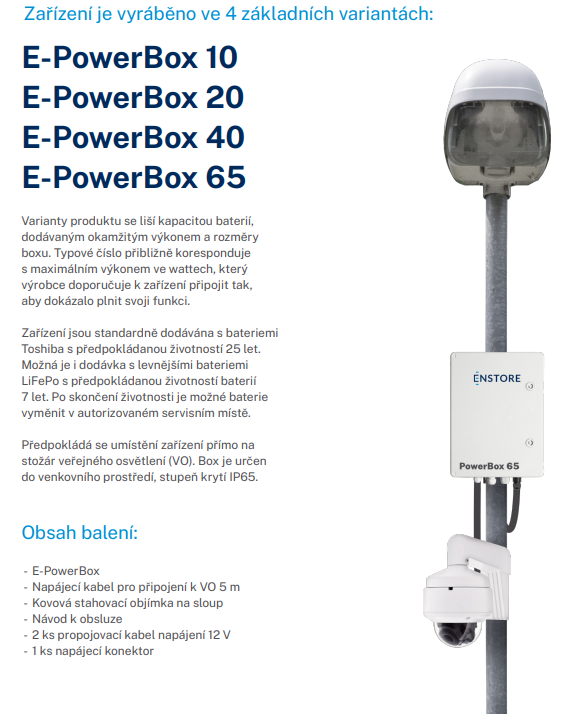 Zařízení je vyráběno ve 4 základních variantách:

E-PowerBox 10
E-PowerBox 20
E-PowerBox 40
E-PowerBox 65

Varianty produktu se liší kapacitou baterií, dodávaným okamžitým výkonem a rozměry boxu. Typové číslo přibližně koresponduje s maximálním výkonem ve wattech, který výrobce doporučuje k zařízení připojit tak, aby dokázalo plnit svoji funkci.

Zařízení jsou standardně dodávána s bateriemi Toshiba s předpokládanou životností 25 let. Možná je i dodávka s levnějšími bateriemi LiFePo s předpokládanou životností baterií 7 let. Po skončení životnosti je možné baterie vyměnit v autorizovaném servisním místě.

Předpokládá se umístění zařízení přímo na stožár veřejného osvětlení (VO). Box je určen do venkovního prostředí, stupeň krytí IP65.

Obsah balení:

- E-PowerBox
- Napájecí kabel pro připojení k VO 5 m
- Kovová stahovací objímka na sloup
- Návod k obsluze
- 2 ks propojovací kabel napájení 12 V
- 1 ks napájecí konektor

ENSTORE
PowerBox 65